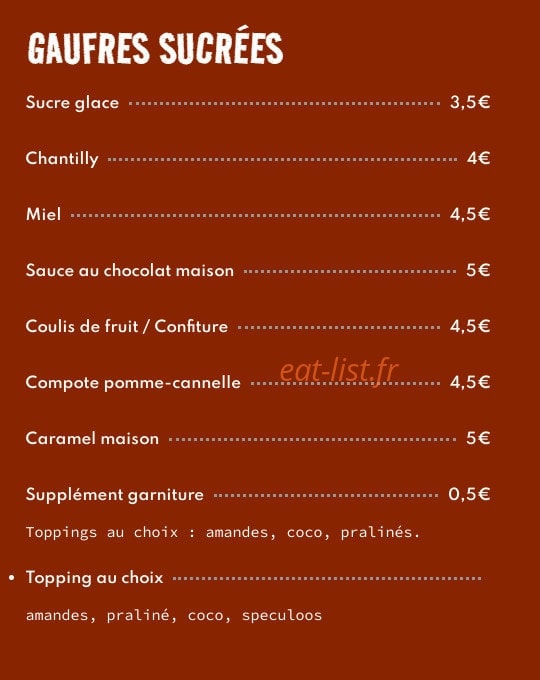 GAUFRES SUCRÉES

Sucre glace 3,5€

Chantilly 4€

Miel 4,5€

Sauce au chocolat maison 5€

Coulis de fruit / Confiture 4,5€

Compote pomme-cannelle 4,5€

eat-list.fr

Caramel maison 5€

Supplément garniture 0,5€

Toppings au choix : amandes, coco, pralinés.

• Topping au choix

amandes, praliné, coco, speculoos